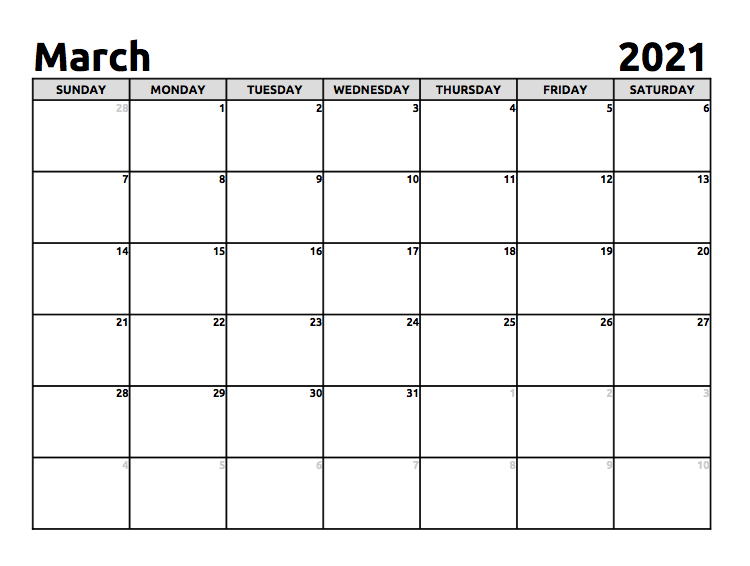 March 2021

| SUNDAY | MONDAY | TUESDAY | WEDNESDAY | THURSDAY | FRIDAY | SATURDAY |
|---|---|---|---|---|---|---|
| 28 | 1 | 2 | 3 | 4 | 5 | 6 |
| 7 | 8 | 9 | 10 | 11 | 12 | 13 |
| 14 | 15 | 16 | 17 | 18 | 19 | 20 |
| 21 | 22 | 23 | 24 | 25 | 26 | 27 |
| 28 | 29 | 30 | 31 | 1 | 2 | 3 |
| 4 | 5 | 6 | 7 | 8 | 9 | 10 |